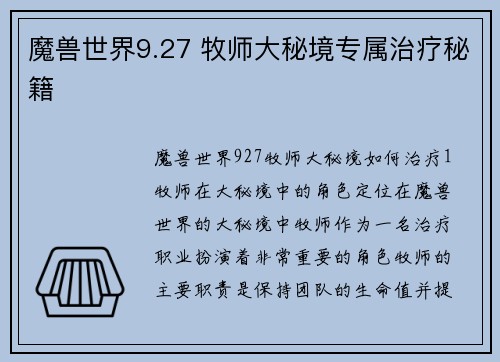 魔兽世界9.27 牧师大秘境专属治疗秘籍

魔兽世界927牧师大秘境如何治疗1牧师在大秘境中的角色定位在魔兽世界的大秘境中牧师作为一名治疗职业扮演着非常重要的角色牧师的主要职责是保持团队的生命值并提